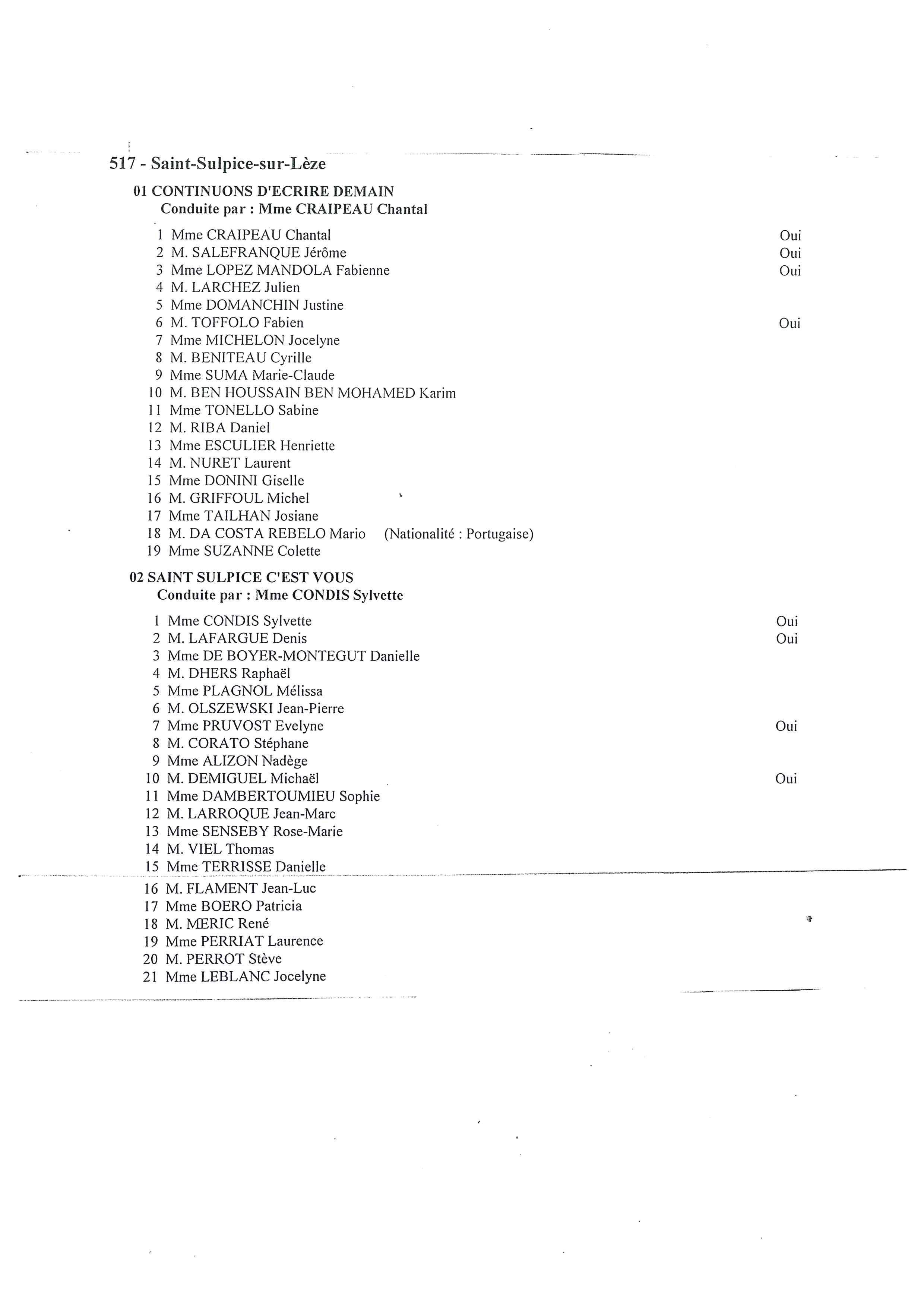 517 - Saint-Sulpice-sur-Lèze

01 CONTINUONS D'ECRIRE DEMAIN
Conduite par : Mme CRAIPEAU Chantal

1 Mme CRAIPEAU Chantal Oui
2 M. SALEFRANQUE Jérôme Oui
3 Mme LOPEZ MANDOLA Fabienne Oui
4 M. LARCHEZ Julien
5 Mme DOMANCHIN Justine
6 M. TOFFOLO Fabien Oui
7 Mme MICHELON Jocelyne
8 M. BENITEAU Cyrille
9 Mme SUMA Marie-Claude
10 M. BEN HOUSSAIN BEN MOHAMED Karim
11 Mme TONELLO Sabine
12 M. RIBA Daniel
13 Mme ESCULIER Henriette
14 M. NURET Laurent
15 Mme DONINI Giselle
16 M. GRIFFOUL Michel
17 Mme TAILHAN Josiane
18 M. DA COSTA REBELO Mario (Nationalité : Portugaise)
19 Mme SUZANNE Colette

02 SAINT SULPICE C'EST VOUS
Conduite par : Mme CONDIS Sylvette

1 Mme CONDIS Sylvette Oui
2 M. LAFARGUE Denis Oui
3 Mme DE BOYER-MONTEGUT Danielle
4 M. DHERS Raphaël
5 Mme PLAGNOL Mélissa
6 M. OLSZEWSKI Jean-Pierre
7 Mme PRUVOST Evelyne Oui
8 M. CORATO Stéphane
9 Mme ALIZON Nadège
10 M. DEMIGUEL Michaël Oui
11 Mme DAMBERTOUMIEU Sophie
12 M. LARROQUE Jean-Marc
13 Mme SENSEBY Rose-Marie
14 M. VIEL Thomas
15 Mme TERRISSE Danielle
16 M. FLAMENT Jean-Luc
17 Mme BOERO Patricia
18 M. MERIC René
19 Mme PERRIAT Laurence
20 M. PERROT Stève
21 Mme LEBLANC Jocelyne